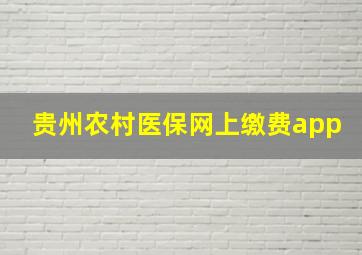 贵州农村医保网上缴费app